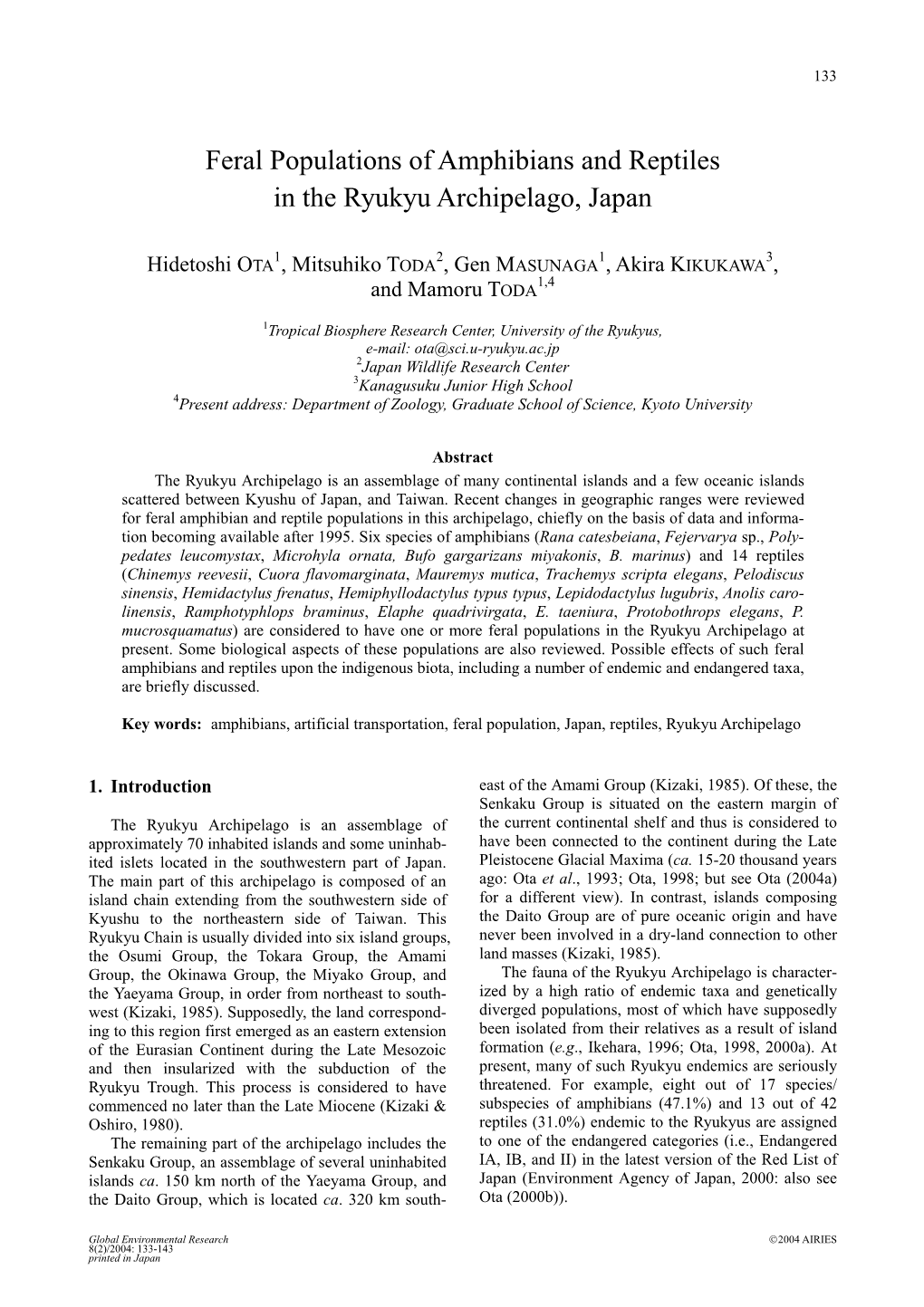 133

Feral Populations of Amphibians and Reptiles in the Ryukyu Archipelago, Japan

Hidetoshi OTA$^1$, Mitsuhiko TODA$^2$, Gen MASUNAGA$^1$, Akira KIKUKAWA$^3$, and Mamoru TODA$^{1,4}$

$^1$Tropical Biosphere Research Center, University of the Ryukyus, e-mail: ota@sci.u-ryukyu.ac.jp
$^2$Japan Wildlife Research Center
$^3$Kanagusuku Junior High School
$^4$Present address: Department of Zoology, Graduate School of Science, Kyoto University

Abstract

The Ryukyu Archipelago is an assemblage of many continental islands and a few oceanic islands scattered between Kyushu of Japan, and Taiwan. Recent changes in geographic ranges were reviewed for feral amphibian and reptile populations in this archipelago, chiefly on the basis of data and information becoming available after 1995. Six species of amphibians (Rana catesbeiana, Fejervarya sp., Polypedates leucomystax, Microhyla ornata, Bufo gargarizans miyakonis, B. marinus) and 14 reptiles (Chinemys reevesii, Cuora flavomarginata, Mauremys mutica, Trachemys scripta elegans, Pelodiscus sinensis, Hemidactylus frenatus, Hemiphyllodactylus typus typus, Lepidodactylus lugubris, Anolis carolinensis, Ramphotyphlops braminus, Elaphe quadrivirgata, E. taeniura, Protobothrops elegans, P. mucrosquamatus) are considered to have one or more feral populations in the Ryukyu Archipelago at present. Some biological aspects of these populations are also reviewed. Possible effects of such feral amphibians and reptiles upon the indigenous biota, including a number of endemic and endangered taxa, are briefly discussed.

Key words: amphibians, artificial transportation, feral population, Japan, reptiles, Ryukyu Archipelago

1. Introduction

The Ryukyu Archipelago is an assemblage of approximately 70 inhabited islands and some uninhabited islets located in the southwestern part of Japan. The main part of this archipelago is composed of an island chain extending from the southwestern side of Kyushu to the northeastern side of Taiwan. This Ryukyu Chain is usually divided into six island groups, the Osumi Group, the Tokara Group, the Amami Group, the Okinawa Group, the Miyako Group, and the Yaeyama Group, in order from northeast to southwest (Kizaki, 1985). Supposedly, the land corresponding to this region first emerged as an eastern extension of the Eurasian Continent during the Late Mesozoic and then insularized with the subduction of the Ryukyu Trough. This process is considered to have commenced no later than the Late Miocene (Kizaki & Oshiro, 1980).

The remaining part of the archipelago includes the Senkaku Group, an assemblage of several uninhabited islands ca. 150 km north of the Yaeyama Group, and the Daito Group, which is located ca. 320 km southeast of the Amami Group (Kizaki, 1985). Of these, the Senkaku Group is situated on the eastern margin of the current continental shelf and thus is considered to have been connected to the continent during the Late Pleistocene Glacial Maxima (ca. 15-20 thousand years ago: Ota et al., 1993; Ota, 1998; but see Ota (2004a) for a different view). In contrast, islands composing the Daito Group are of pure oceanic origin and have never been involved in a dry-land connection to other land masses (Kizaki, 1985).

The fauna of the Ryukyu Archipelago is characterized by a high ratio of endemic taxa and genetically diverged populations, most of which have supposedly been isolated from their relatives as a result of island formation (e.g., Ikehara, 1996; Ota, 1998, 2000a). At present, many of such Ryukyu endemics are seriously threatened. For example, eight out of 17 species/subspecies of amphibians (47.1%) and 13 out of 42 reptiles (31.0%) endemic to the Ryukyus are assigned to one of the endangered categories (i.e., Endangered IA, IB, and II) in the latest version of the Red List of Japan (Environment Agency of Japan, 2000: also see Ota (2000b)).

Global Environmental Research
8(2)/2004: 133-143
printed in Japan

©2004 AIRIES